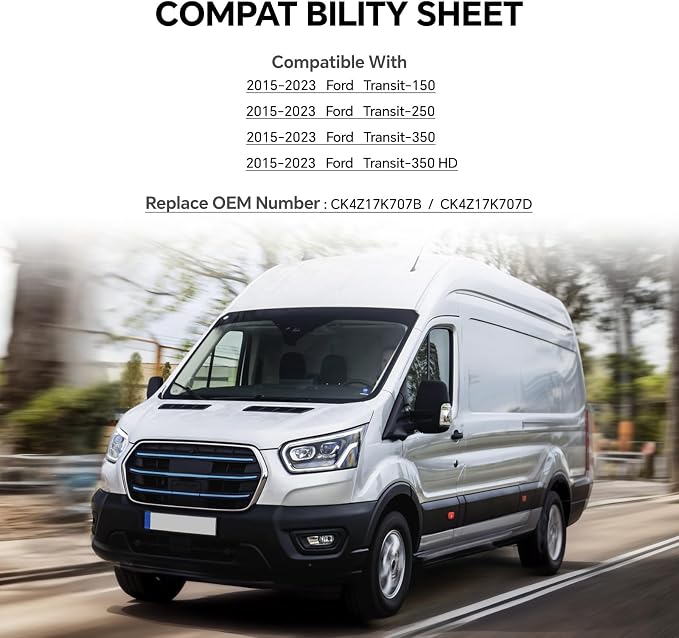 COMPAT BILITY SHEET

Compatible With

2015-2023 Ford Transit-150

2015-2023 Ford Transit-250

2015-2023 Ford Transit-350

2015-2023 Ford Transit-350 HD

Replace OEM Number : CK4Z17K707B / CK4Z17K707D